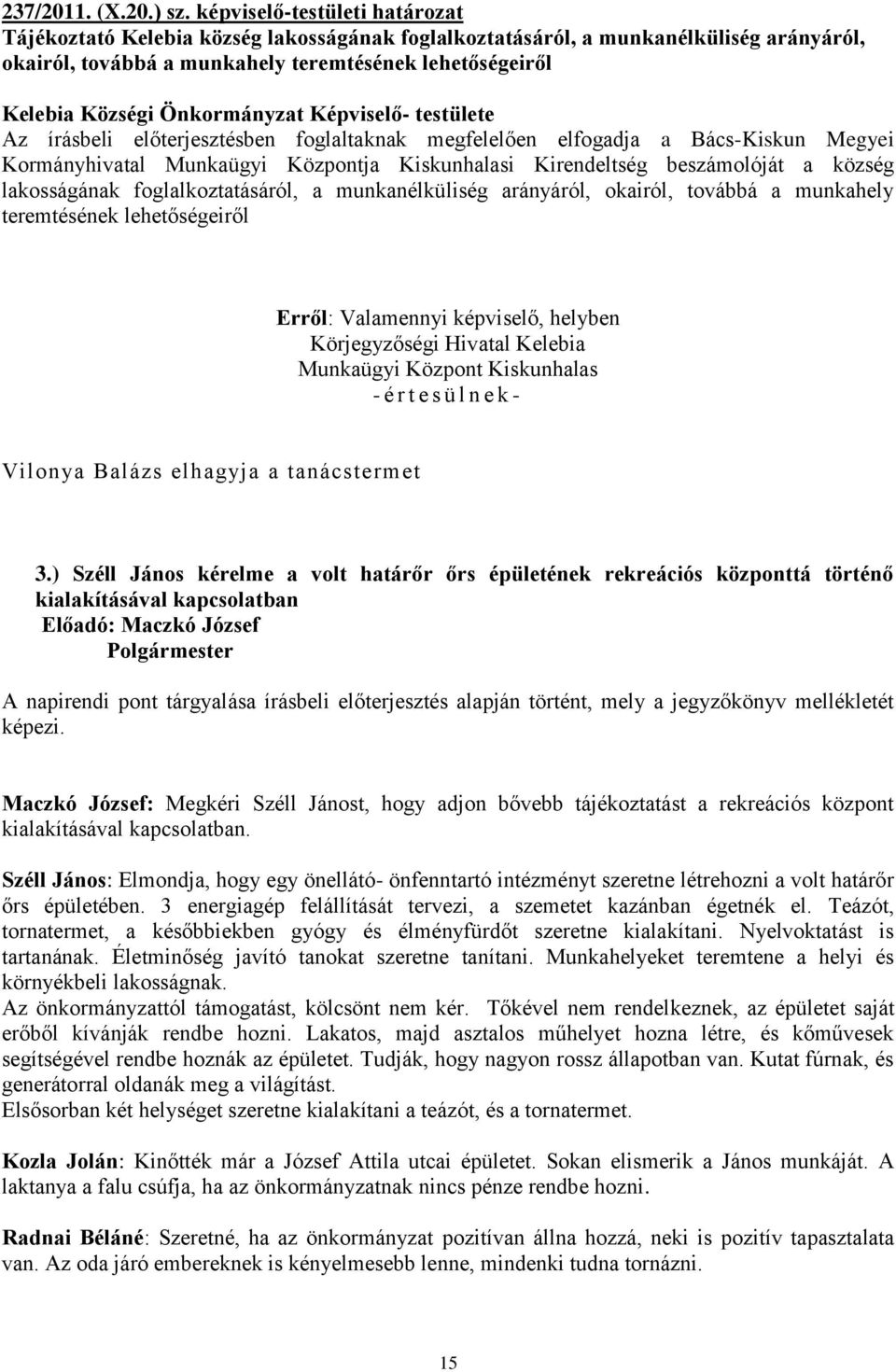 237/2011. (X.20.) sz. képviselő-testületi határozat
Tájékoztató Kelebia község lakosságának foglalkoztatásáról, a munkanélküliség arányáról, okairól, továbbá a munkahely teremtésének lehetőségeiről
Kelebia Községi Önkormányzat Képviselő- testülete
Az írásbeli előterjesztésben foglaltaknak megfelelően elfogadja a Bács-Kiskun Megyei Kormányhivatal Munkaügyi Központja Kiskunhalasi Kirendeltség beszámolóját a község lakosságának foglalkoztatásáról, a munkanélküliség arányáról, okairól, továbbá a munkahely teremtésének lehetőségeiről

Erről: Valamennyi képviselő, helyben
Körjegyzőségi Hivatal Kelebia
Munkaügyi Központ Kiskunhalas
- é r t e s ü l n e k -

Vilonya Balázs elhagyja a tanácstermet

3.) Széll János kérelme a volt határőr őrs épületének rekreációs központtá történő kialakításával kapcsolatban
Előadó: Maczkó József
Polgármester

A napirendi pont tárgyalása írásbeli előterjesztés alapján történt, mely a jegyzőkönyv mellékletét képezi.

Maczkó József: Megkéri Széll Jánost, hogy adjon bővebb tájékoztatást a rekreációs központ kialakításával kapcsolatban.

Széll János: Elmondja, hogy egy önellátó- önfenntartó intézményt szeretne létrehozni a volt határőr őrs épületében. 3 energiagép felállítását tervezi, a szemetet kazánban égetnék el. Teázót, tornatermet, a későbbiekben gyógy és élményfürdőt szeretne kialakítani. Nyelvoktatást is tartanának. Életminőség javító tanokat szeretne tanítani. Munkahelyeket teremtene a helyi és környékbeli lakosságnak.
Az önkormányzattól támogatást, kölcsönt nem kér. Tőkével nem rendelkeznek, az épületet saját erőből kívánják rendbe hozni. Lakatos, majd asztalos műhelyet hozna létre, és kőművesek segítségével rendbe hoznák az épületet. Tudják, hogy nagyon rossz állapotban van. Kutat fúrnak, és generátorral oldanák meg a világítást.
Elsősorban két helységet szeretne kialakítani a teázót, és a tornatermet.

Kozla Jolán: Kinőtték már a József Attila utcai épületet. Sokan elismerik a János munkáját. A laktanya a falu csúfja, ha az önkormányzatnak nincs pénze rendbe hozni.

Radnai Béláné: Szeretné, ha az önkormányzat pozitívan állna hozzá, neki is pozitív tapasztalata van. Az oda járó embereknek is kényelmesebb lenne, mindenki tudna tornázni.

15